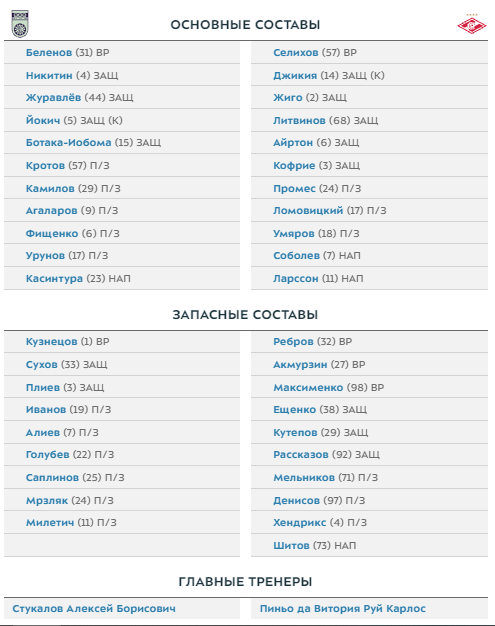 ОСНОВНЫЕ СОСТАВЫ

Беленов (31) ВР
Никитин (4) ЗАЩ
Журавлёв (44) ЗАЩ
Йокич (5) ЗАЩ (К)
Ботака-Иобома (15) ЗАЩ
Кротов (57) П/З
Камилов (29) П/З
Агаларов (9) П/З
Фищенко (6) П/З
Урунов (17) П/З
Касинтура (23) НАП

Селихов (57) ВР
Джикия (14) ЗАЩ (К)
Жиго (2) ЗАЩ
Литвинов (68) ЗАЩ
Айртон (6) ЗАЩ
Кофрие (3) ЗАЩ
Промес (24) П/З
Ломовицкий (17) П/З
Умяров (18) П/З
Соболев (7) НАП
Ларссон (11) НАП

ЗАПАСНЫЕ СОСТАВЫ

Кузнецов (1) ВР
Сухов (33) ЗАЩ
Плиев (3) ЗАЩ
Иванов (19) П/З
Алиев (7) П/З
Голубев (22) П/З
Саплинов (25) П/З
Мрзляк (24) П/З
Милетич (11) П/З

Ребров (32) ВР
Акмурзин (27) ВР
Максименко (98) ВР
Ещенко (38) ЗАЩ
Кутепов (29) ЗАЩ
Рассказов (92) ЗАЩ
Мельников (71) П/З
Денисов (97) П/З
Хендрикс (4) П/З
Шитов (73) НАП

ГЛАВНЫЕ ТРЕНЕРЫ

Стукалов Алексей Борисович

Пиньо да Витория Руй Карлос